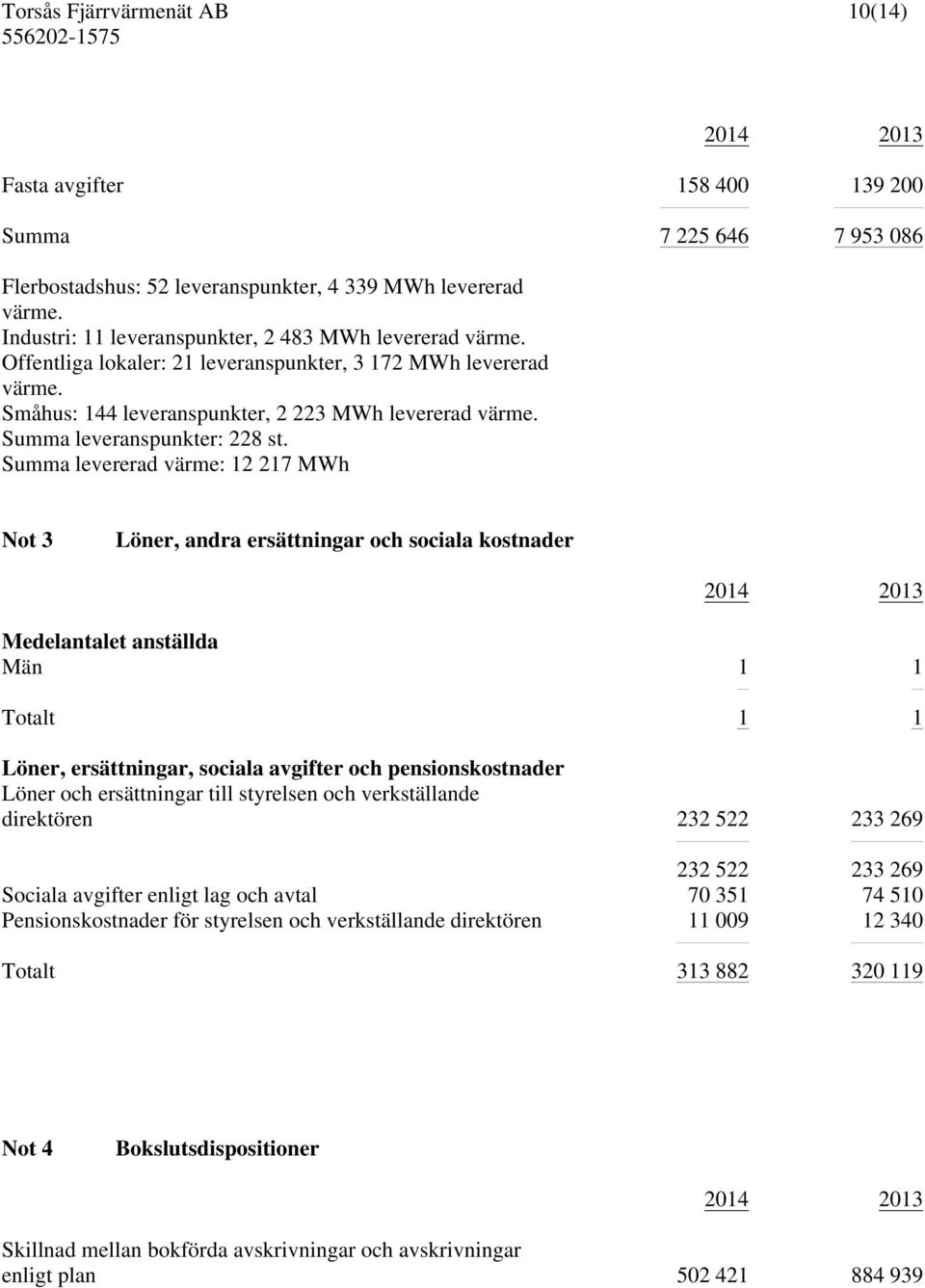 Torsås Fjärrvärmenät AB 10(14)
556202-1575

| | 2014 | 2013 |
|---|---|---|
| Fasta avgifter | 158 400 | 139 200 |
| Summa | 7 225 646 | 7 953 086 |

Flerbostadshus: 52 leveranspunkter, 4 339 MWh levererad värme.
Industri: 11 leveranspunkter, 2 483 MWh levererad värme.
Offentliga lokaler: 21 leveranspunkter, 3 172 MWh levererad värme.
Småhus: 144 leveranspunkter, 2 223 MWh levererad värme.
Summa leveranspunkter: 228 st.
Summa levererad värme: 12 217 MWh

Not 3 Löner, andra ersättningar och sociala kostnader

| | 2014 | 2013 |
|---|---|---|
| **Medelantalet anställda** | | |
| Män | 1 | 1 |
| Totalt | 1 | 1 |
| **Löner, ersättningar, sociala avgifter och pensionskostnader** | | |
| Löner och ersättningar till styrelsen och verkställande direktören | 232 522 | 233 269 |
| | 232 522 | 233 269 |
| Sociala avgifter enligt lag och avtal | 70 351 | 74 510 |
| Pensionskostnader för styrelsen och verkställande direktören | 11 009 | 12 340 |
| Totalt | 313 882 | 320 119 |

Not 4 Bokslutsdispositioner

| | 2014 | 2013 |
|---|---|---|
| Skillnad mellan bokförda avskrivningar och avskrivningar enligt plan | 502 421 | 884 939 |